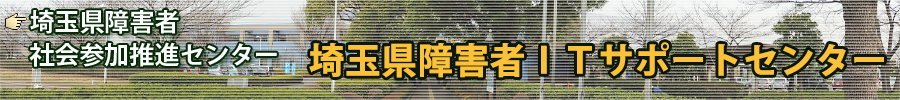 埼玉県障害者
社会参加推進センター

埼玉県障害者ＩＴサポートセンター